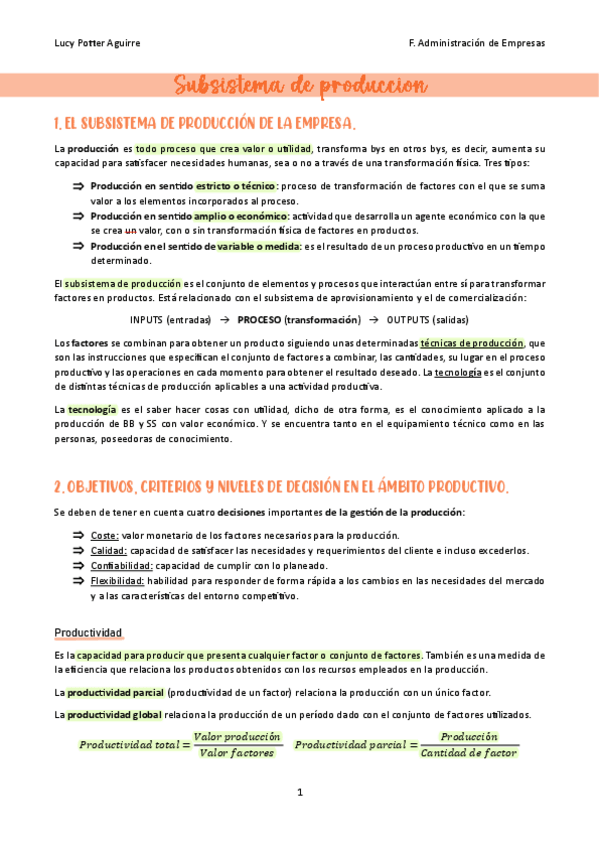 Lucy Potter Aguirre

F. Administración de Empresas

Subsistema de produccion

1. EL SUBSISTEMA DE PRODUCCIÓN DE LA EMPRESA.

La producción es todo proceso que crea valor o utilidad, transforma bys en otros bys, es decir, aumenta su capacidad para satisfacer necesidades humanas, sea o no a través de una transformación física. Tres tipos:

⇒ Producción en sentido estricto o técnico: proceso de transformación de factores con el que se suma valor a los elementos incorporados al proceso.

⇒ Producción en sentido amplio o económico: actividad que desarrolla un agente económico con la que se crea un valor, con o sin transformación física de factores en productos.

⇒ Producción en el sentido de variable o medida: es el resultado de un proceso productivo en un tiempo determinado.

El subsistema de producción es el conjunto de elementos y procesos que interactúan entre sí para transformar factores en productos. Está relacionado con el subsistema de aprovisionamiento y el de comercialización:

INPUTS (entradas) → PROCESO (transformación) → OUTPUTS (salidas)

Los factores se combinan para obtener un producto siguiendo unas determinadas técnicas de producción, que son las instrucciones que especifican el conjunto de factores a combinar, las cantidades, su lugar en el proceso productivo y las operaciones en cada momento para obtener el resultado deseado. La tecnología es el conjunto de distintas técnicas de producción aplicables a una actividad productiva.

La tecnología es el saber hacer cosas con utilidad, dicho de otra forma, es el conocimiento aplicado a la producción de BB y SS con valor económico. Y se encuentra tanto en el equipamiento técnico como en las personas, poseedoras de conocimiento.

2. OBJETIVOS, CRITERIOS Y NIVELES DE DECISIÓN EN EL ÁMBITO PRODUCTIVO.

Se deben de tener en cuenta cuatro decisiones importantes de la gestión de la producción:

⇒ Coste: valor monetario de los factores necesarios para la producción.

⇒ Calidad: capacidad de satisfacer las necesidades y requerimientos del cliente e incluso excederlos.

⇒ Confiabilidad: capacidad de cumplir con lo planeado.

⇒ Flexibilidad: habilidad para responder de forma rápida a los cambios en las necesidades del mercado y a las características del entorno competitivo.

Productividad

Es la capacidad para producir que presenta cualquier factor o conjunto de factores. También es una medida de la eficiencia que relaciona los productos obtenidos con los recursos empleados en la producción.

La productividad parcial (productividad de un factor) relaciona la producción con un único factor.

La productividad global relaciona la producción de un período dado con el conjunto de factores utilizados.

$Productividad\ total = \frac{Valor\ producción}{Valor\ factores}$ $Productividad\ parcial = \frac{Producción}{Cantidad\ de\ factor}$

1